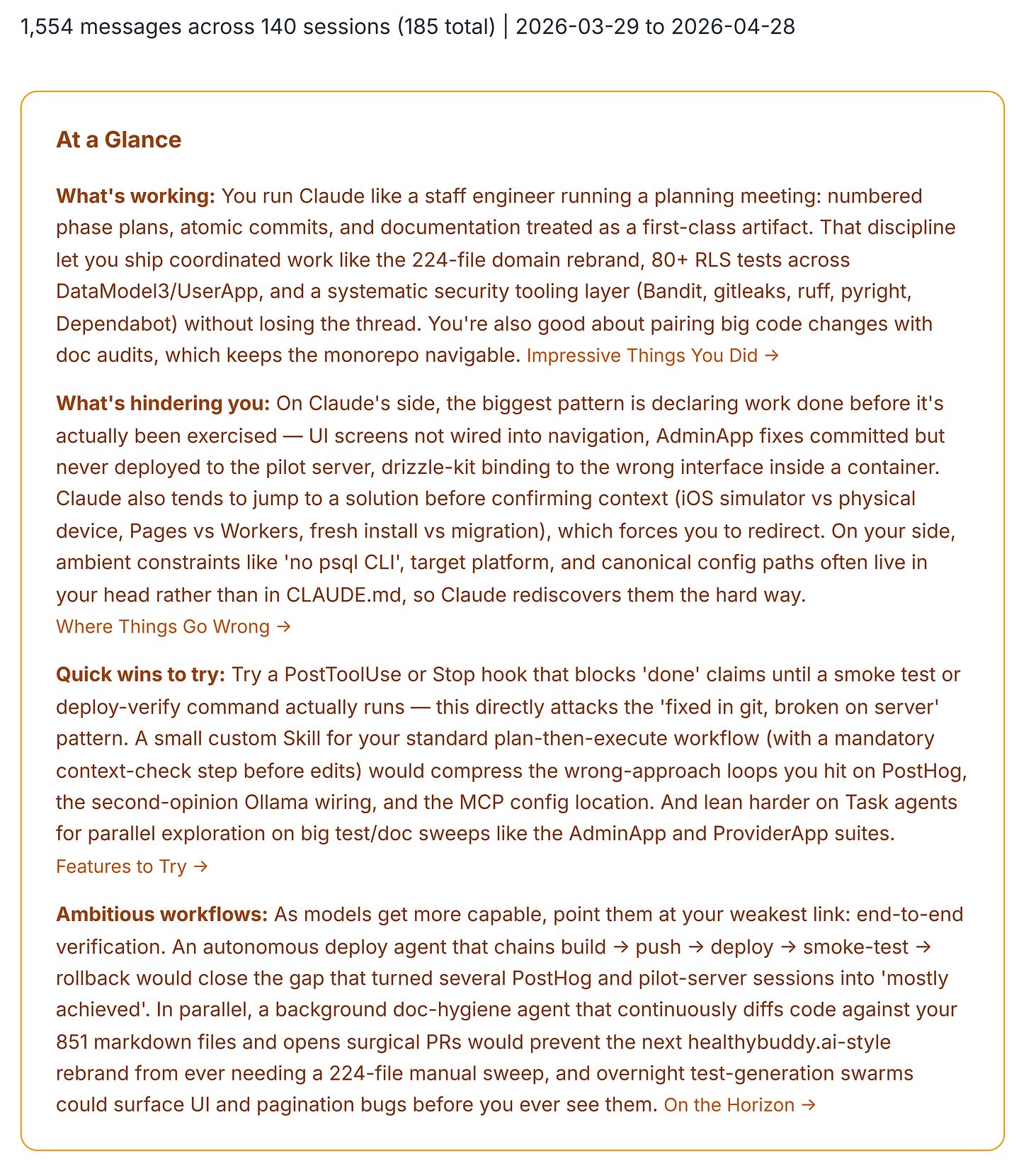 1,554 messages across 140 sessions (185 total) | 2026-03-29 to 2026-04-28

At a Glance

What's working: You run Claude like a staff engineer running a planning meeting: numbered phase plans, atomic commits, and documentation treated as a first-class artifact. That discipline let you ship coordinated work like the 224-file domain rebrand, 80+ RLS tests across DataModel3/UserApp, and a systematic security tooling layer (Bandit, gitleaks, ruff, pyright, Dependabot) without losing the thread. You're also good about pairing big code changes with doc audits, which keeps the monorepo navigable. Impressive Things You Did →

What's hindering you: On Claude's side, the biggest pattern is declaring work done before it's actually been exercised — UI screens not wired into navigation, AdminApp fixes committed but never deployed to the pilot server, drizzle-kit binding to the wrong interface inside a container. Claude also tends to jump to a solution before confirming context (iOS simulator vs physical device, Pages vs Workers, fresh install vs migration), which forces you to redirect. On your side, ambient constraints like 'no psql CLI', target platform, and canonical config paths often live in your head rather than in CLAUDE.md, so Claude rediscovers them the hard way.
Where Things Go Wrong →

Quick wins to try: Try a PostToolUse or Stop hook that blocks 'done' claims until a smoke test or deploy-verify command actually runs — this directly attacks the 'fixed in git, broken on server' pattern. A small custom Skill for your standard plan-then-execute workflow (with a mandatory context-check step before edits) would compress the wrong-approach loops you hit on PostHog, the second-opinion Ollama wiring, and the MCP config location. And lean harder on Task agents for parallel exploration on big test/doc sweeps like the AdminApp and ProviderApp suites.
Features to Try →

Ambitious workflows: As models get more capable, point them at your weakest link: end-to-end verification. An autonomous deploy agent that chains build → push → deploy → smoke-test → rollback would close the gap that turned several PostHog and pilot-server sessions into 'mostly achieved'. In parallel, a background doc-hygiene agent that continuously diffs code against your 851 markdown files and opens surgical PRs would prevent the next healthybuddy.ai-style rebrand from ever needing a 224-file manual sweep, and overnight test-generation swarms could surface UI and pagination bugs before you ever see them. On the Horizon →